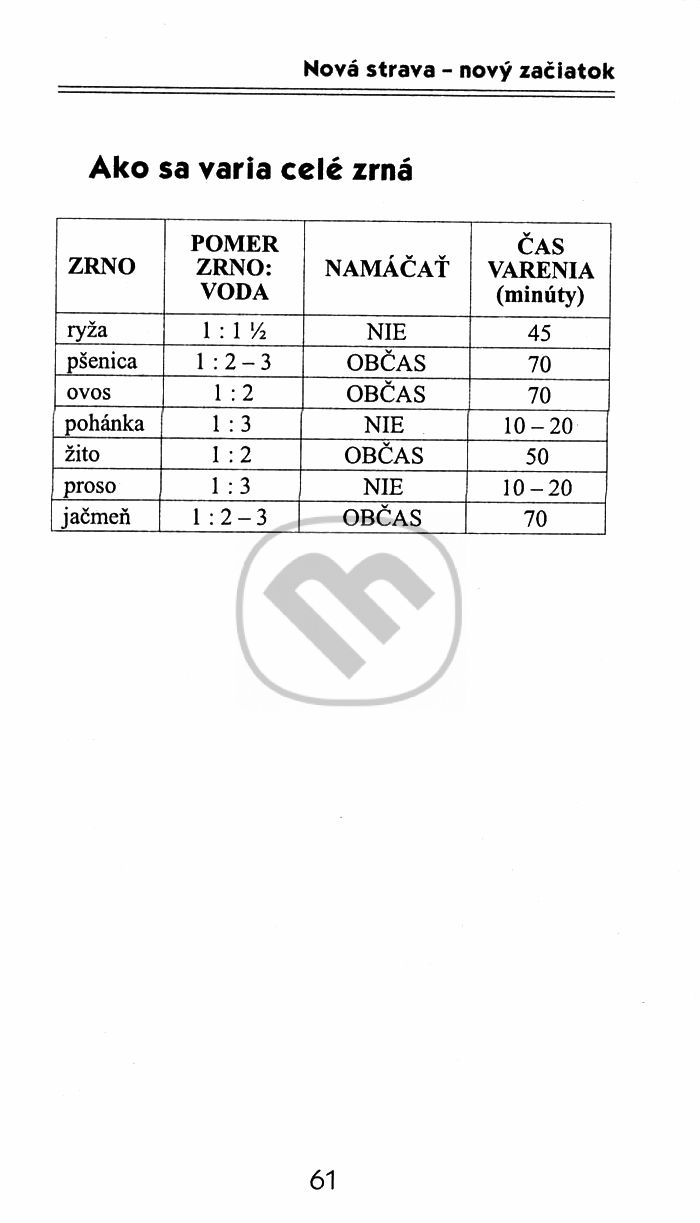 Nová strava - nový začiatok

Ako sa varia celé zrná

| ZRNO | POMER ZRNO: VODA | NAMÁČAŤ | ČAS VARENIA (minúty) |
|---|---|---|---|
| ryža | 1 : 1 ½ | NIE | 45 |
| pšenica | 1 : 2 – 3 | OBČAS | 70 |
| ovos | 1 : 2 | OBČAS | 70 |
| pohánka | 1 : 3 | NIE | 10 – 20 |
| žito | 1 : 2 | OBČAS | 50 |
| proso | 1 : 3 | NIE | 10 – 20 |
| jačmeň | 1 : 2 – 3 | OBČAS | 70 |

61